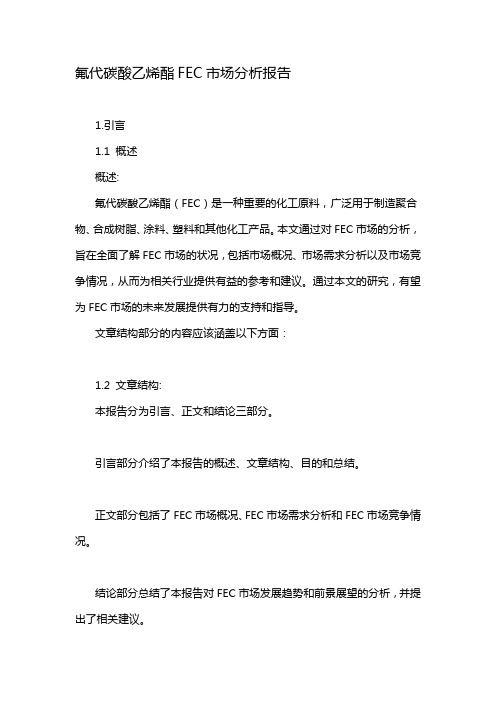 氟代碳酸乙烯酯 FEC 市场分析报告

1.引言

1.1 概述

概述:

氟代碳酸乙烯酯（FEC）是一种重要的化工原料，广泛用于制造聚合物、合成树脂、涂料、塑料和其他化工产品。本文通过对 FEC 市场的分析，旨在全面了解 FEC 市场的状况，包括市场概况、市场需求分析以及市场竞争情况，从而为相关行业提供有益的参考和建议。通过本文的研究，有望为 FEC 市场的未来发展提供有力的支持和指导。

文章结构部分的内容应该涵盖以下方面：

1.2 文章结构:

本报告分为引言、正文和结论三部分。

引言部分介绍了本报告的概述、文章结构、目的和总结。

正文部分包括了 FEC 市场概况、FEC 市场需求分析和 FEC 市场竞争情况。

结论部分总结了本报告对 FEC 市场发展趋势和前景展望的分析，并提出了相关建议。